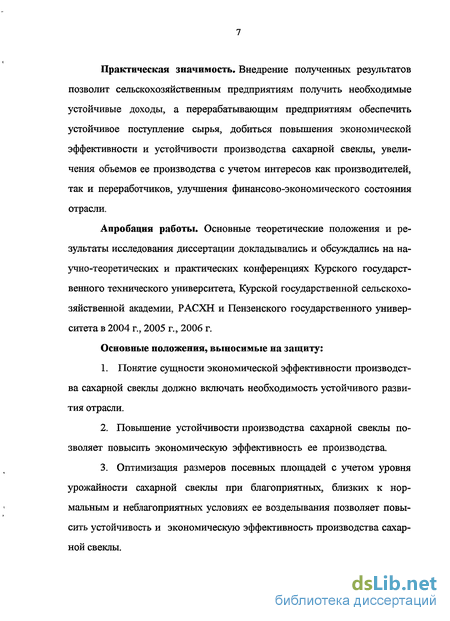 7

Практическая значимость. Внедрение полученных результатов позволит сельскохозяйственным предприятиям получить необходимые устойчивые доходы, а перерабатывающим предприятиям обеспечить устойчивое поступление сырья, добиться повышения экономической эффективности и устойчивости производства сахарной свеклы, увеличения объемов ее производства с учетом интересов как производителей, так и переработчиков, улучшения финансово-экономического состояния отрасли.

Апробация работы. Основные теоретические положения и результаты исследования диссертации докладывались и обсуждались на научно-теоретических и практических конференциях Курского государственного технического университета, Курской государственной сельскохозяйственной академии, РАСХН и Пензенского государственного университета в 2004 г., 2005 г., 2006 г.

Основные положения, выносимые на защиту:

1. Понятие сущности экономической эффективности производства сахарной свеклы должно включать необходимость устойчивого развития отрасли.

2. Повышение устойчивости производства сахарной свеклы позволяет повысить экономическую эффективность ее производства.

3. Оптимизация размеров посевных площадей с учетом уровня урожайности сахарной свеклы при благоприятных, близких к нормальным и неблагоприятных условиях ее возделывания позволяет повысить устойчивость и экономическую эффективность производства сахарной свеклы.

dsLib.net
библиотека диссертаций